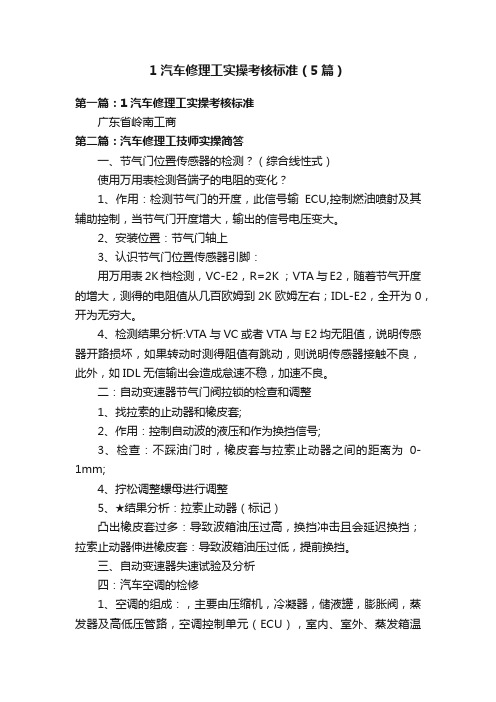 1 汽车修理工实操考核标准（5 篇）

第一篇：1 汽车修理工实操考核标准

广东省岭南工商

第二篇：汽车修理工技师实操简答

一、节气门位置传感器的检测？（综合线性式）

使用万用表检测各端子的电阻的变化？

1、作用：检测节气门的开度，此信号输 ECU,控制燃油喷射及其辅助控制，当节气门开度增大，输出的信号电压变大。

2、安装位置：节气门轴上

3、认识节气门位置传感器引脚：

用万用表 2K 档检测，VC-E2，R=2K；VTA 与 E2，随着节气开度的增大，测得的电阻值从几百欧姆到 2K 欧姆左右；IDL-E2，全开为 0，开为无穷大。

4、检测结果分析:VTA 与 VC 或者 VTA 与 E2 均无阻值，说明传感器开路损坏，如果转动时测得阻值有跳动，则说明传感器接触不良，此外，如 IDL 无信输出会造成怠速不稳，加速不良。

二：自动变速器节气门阀拉锁的检查和调整

1、找拉索的止动器和橡皮套;

2、作用：控制自动波的液压和作为换挡信号;

3、检查：不踩油门时，橡皮套与拉索止动器之间的距离为 0-1mm;

4、拧松调整螺母进行调整

5、★结果分析：拉索止动器（标记）

凸出橡皮套过多：导致波箱油压过高，换挡冲击且会延迟换挡；拉索止动器伸进橡皮套：导致波箱油压过低，提前换挡。

三、自动变速器失速试验及分析

四：汽车空调的检修

1、空调的组成：，主要由压缩机，冷凝器，储液罐，膨胀阀，蒸发器及高低压管路，空调控制单元（ECU），室内、室外、蒸发箱温